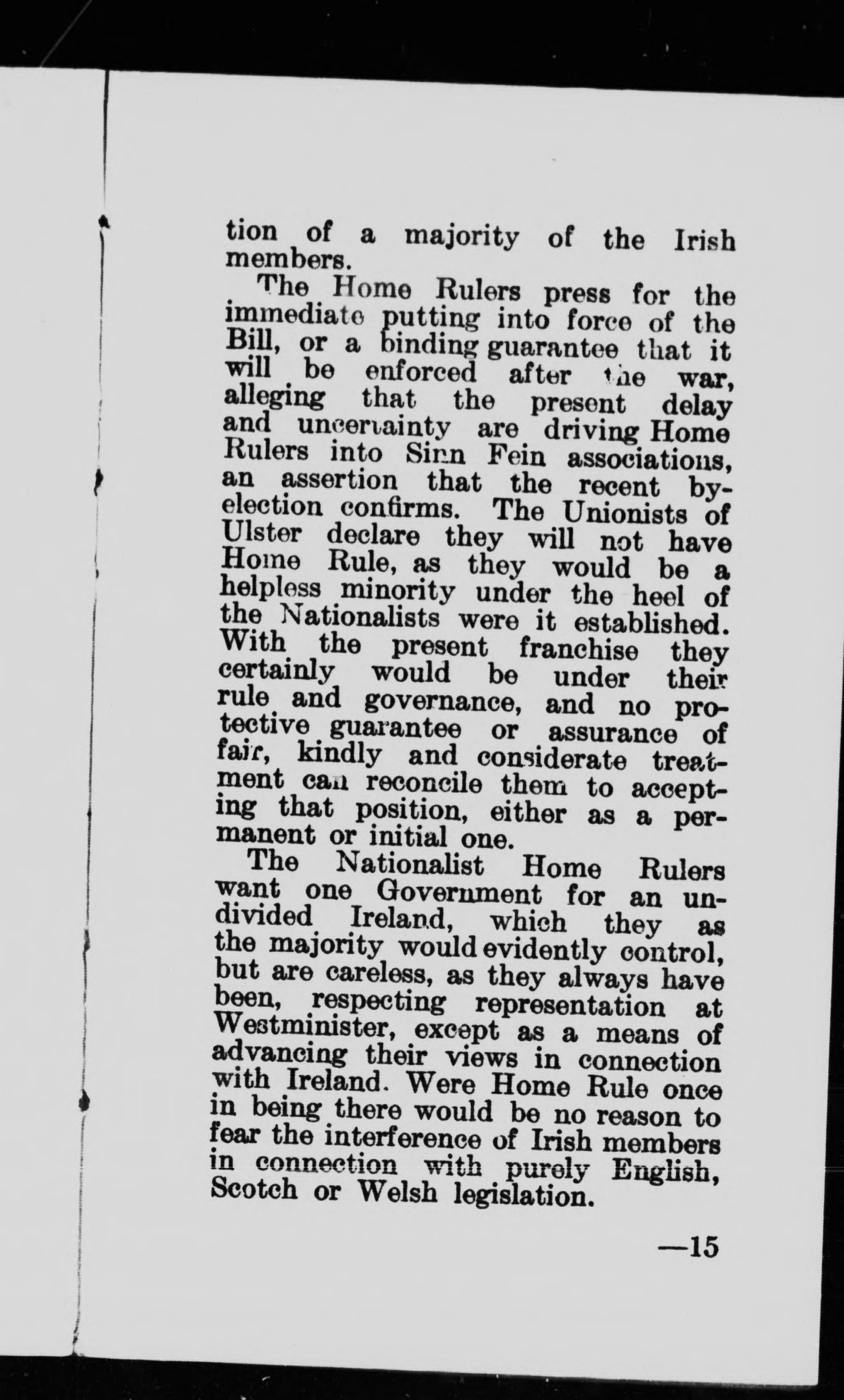 tion of a majority of the Irish members.

The Home Rulers press for the immediate putting into force of the Bill, or a binding guarantee that it will be enforced after the war, alleging that the present delay and uncertainty are driving Home Rulers into Sinn Fein associations, an assertion that the recent by-election confirms. The Unionists of Ulster declare they will not have Home Rule, as they would be a helpless minority under the heel of the Nationalists were it established. With the present franchise they certainly would be under their rule and governance, and no protective guarantee or assurance of fair, kindly and considerate treatment can reconcile them to accepting that position, either as a permanent or initial one.

The Nationalist Home Rulers want one Government for an undivided Ireland, which they as the majority would evidently control, but are careless, as they always have been, respecting representation at Westminister, except as a means of advancing their views in connection with Ireland. Were Home Rule once in being there would be no reason to fear the interference of Irish members in connection with purely English, Scotch or Welsh legislation.

—15